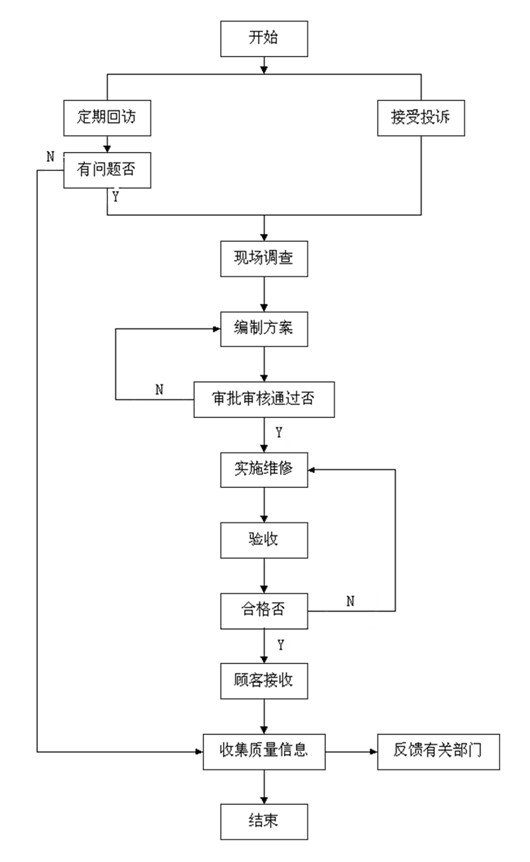 开始

定期回访

接受投诉

N

有问题否

Y

现场调查

编制方案

N

审批审核通过否

Y

实施维修

验收

合格否

N

Y

顾客接收

收集质量信息

反馈有关部门

结束